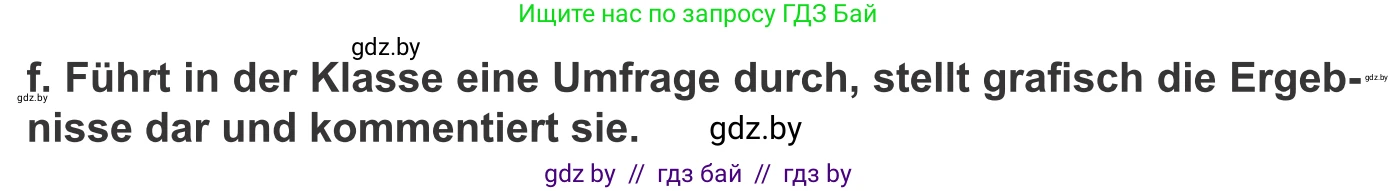 Ищите нас по запросу ГДЗ Бай

gdz.by

gdz.by

f. Führt in der Klasse eine Umfrage durch, stellt grafisch die Ergebnisse dar und kommentiert sie.

gdz.by

gdz.by

gdz by // гдз бай // гдз by